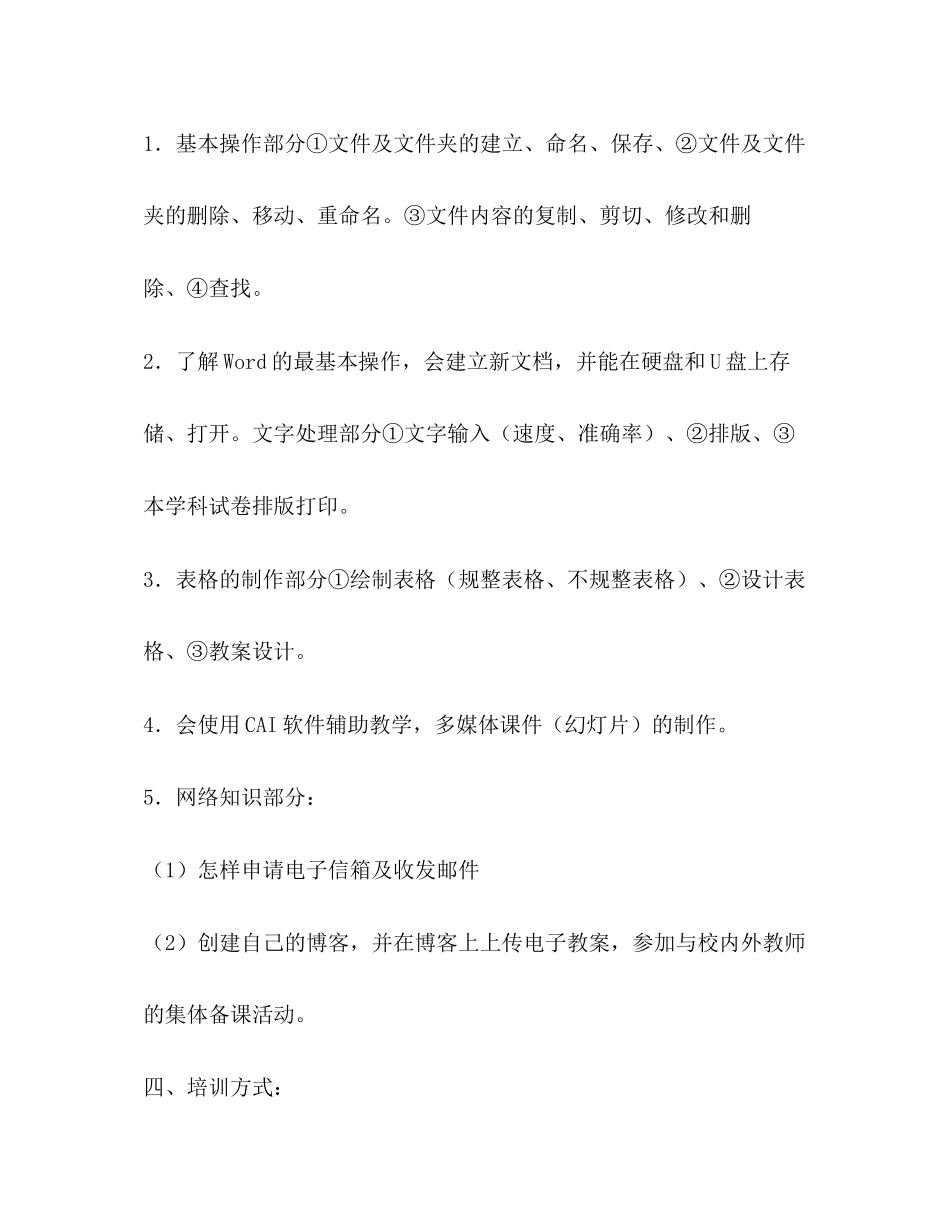 1．基本操作部分①文件及文件夹的建立、命名、保存、②文件及文件夹的删除、移动、重命名。③文件内容的复制、剪切、修改和删除、④查找。

2．了解Word的最基本操作，会建立新文档，并能在硬盘和U盘上存储、打开。文字处理部分①文字输入（速度、准确率）、②排版、③本学科试卷排版打印。

3．表格的制作部分①绘制表格（规整表格、不规整表格）、②设计表格、③教案设计。

4．会使用CAI软件辅助教学，多媒体课件（幻灯片）的制作。

5．网络知识部分：

（1）怎样申请电子信箱及收发邮件

（2）创建自己的博客，并在博客上上传电子教案，参加与校内外教师的集体备课活动。

四、培训方式：